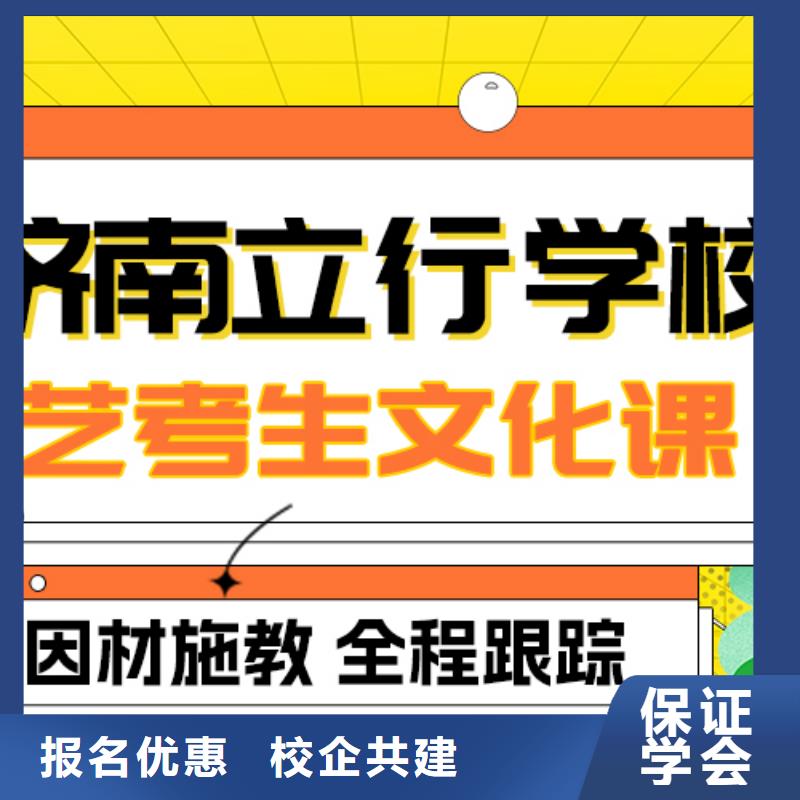 济南立行学校

艺考生文化课

因材施教 全程跟踪

报名优惠 校企共建

保证学会